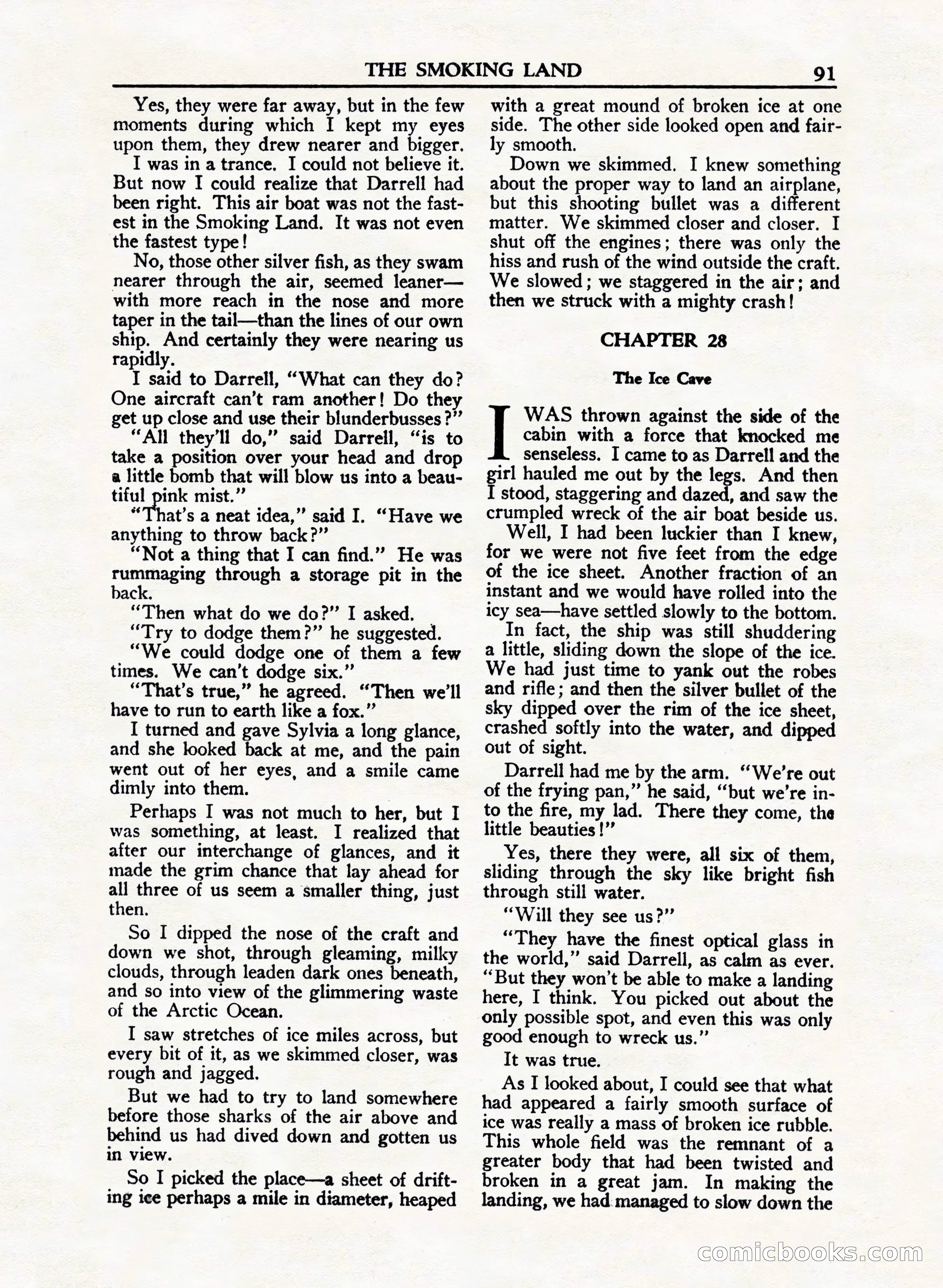 THE SMOKING LAND 91

Yes, they were far away, but in the few moments during which I kept my eyes upon them, they drew nearer and bigger.

I was in a trance. I could not believe it. But now I could realize that Darrell had been right. This air boat was not the fastest in the Smoking Land. It was not even the fastest type!

No, those other silver fish, as they swam nearer through the air, seemed leaner—with more reach in the nose and more taper in the tail—than the lines of our own ship. And certainly they were nearing us rapidly.

I said to Darrell, "What can they do? One aircraft can't ram another! Do they get up close and use their blunderbusses?"

"All they'll do," said Darrell, "is to take a position over your head and drop a little bomb that will blow us into a beautiful pink mist."

"That's a neat idea," said I. "Have we anything to throw back?"

"Not a thing that I can find." He was rummaging through a storage pit in the back.

"Then what do we do?" I asked.

"Try to dodge them?" he suggested.

"We could dodge one of them a few times. We can't dodge six."

"That's true," he agreed. "Then we'll have to run to earth like a fox."

I turned and gave Sylvia a long glance, and she looked back at me, and the pain went out of her eyes, and a smile came dimly into them.

Perhaps I was not much to her, but I was something, at least. I realized that after our interchange of glances, and it made the grim chance that lay ahead for all three of us seem a smaller thing, just then.

So I dipped the nose of the craft and down we shot, through gleaming, milky clouds, through leaden dark ones beneath, and so into view of the glimmering waste of the Arctic Ocean.

I saw stretches of ice miles across, but every bit of it, as we skimmed closer, was rough and jagged.

But we had to try to land somewhere before those sharks of the air above and behind us had dived down and gotten us in view.

So I picked the place—a sheet of drifting ice perhaps a mile in diameter, heaped with a great mound of broken ice at one side. The other side looked open and fairly smooth.

Down we skimmed. I knew something about the proper way to land an airplane, but this shooting bullet was a different matter. We skimmed closer and closer. I shut off the engines; there was only the hiss and rush of the wind outside the craft. We slowed; we staggered in the air; and then we struck with a mighty crash!

CHAPTER 28

The Ice Cave

I WAS thrown against the side of the cabin with a force that knocked me senseless. I came to as Darrell and the girl hauled me out by the legs. And then I stood, staggering and dazed, and saw the crumpled wreck of the air boat beside us.

Well, I had been luckier than I knew, for we were not five feet from the edge of the ice sheet. Another fraction of an instant and we would have rolled into the icy sea—have settled slowly to the bottom.

In fact, the ship was still shuddering a little, sliding down the slope of the ice. We had just time to yank out the robes and rifle; and then the silver bullet of the sky dipped over the rim of the ice sheet, crashed softly into the water, and dipped out of sight.

Darrell had me by the arm. "We're out of the frying pan," he said, "but we're into the fire, my lad. There they come, the little beauties!"

Yes, there they were, all six of them, sliding through the sky like bright fish through still water.

"Will they see us?"

"They have the finest optical glass in the world," said Darrell, as calm as ever. "But they won't be able to make a landing here, I think. You picked out about the only possible spot, and even this was only good enough to wreck us."

It was true.

As I looked about, I could see that what had appeared a fairly smooth surface of ice was really a mass of broken ice rubble. This whole field was the remnant of a greater body that had been twisted and broken in a great jam. In making the landing, we had managed to slow down the

comicbooks.com